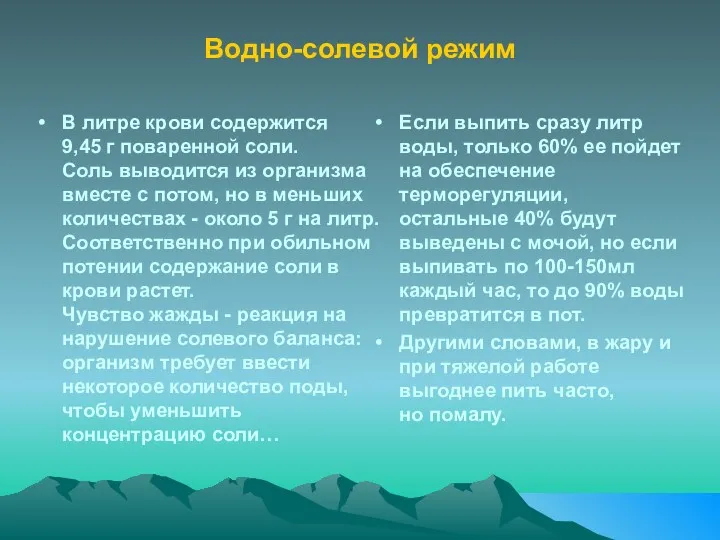 Водно-солевой режим

• В литре крови содержится 9,45 г поваренной соли. Соль выводится из организма вместе с потом, но в меньших количествах - около 5 г на литр. Соответственно при обильном потении содержание соли в крови растет. Чувство жажды - реакция на нарушение солевого баланса: организм требует ввести некоторое количество поды, чтобы уменьшить концентрацию соли…

• Если выпить сразу литр воды, только 60% ее пойдет на обеспечение терморегуляции, остальные 40% будут выведены с мочой, но если выпивать по 100-150мл каждый час, то до 90% воды превратится в пот.

• Другими словами, в жару и при тяжелой работе выгоднее пить часто, но помалу.